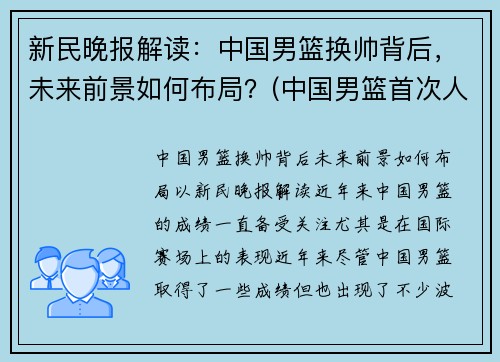 新民晚报解读：中国男篮换帅背后，未来前景如何布局？(中国男篮首次人

中国男篮换帅背后未来前景如何布局以新民晚报解读近年来中国男篮的成绩一直备受关注尤其是在国际赛场上的表现近年来尽管中国男篮取得了一些成绩但也出现了不少波